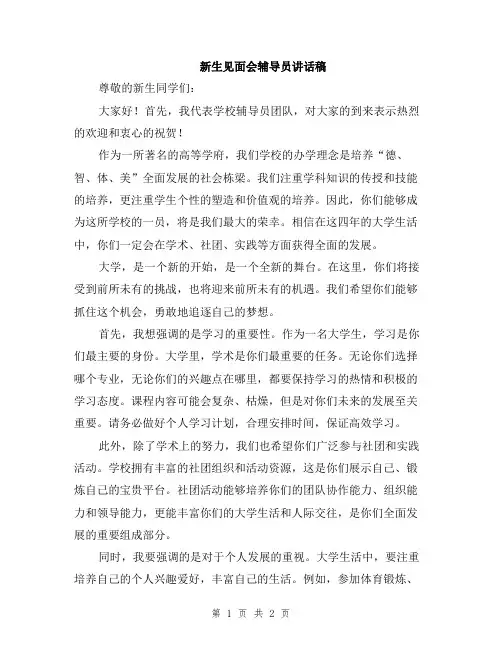 新生见面会辅导员讲话稿

尊敬的新生同学们：

大家好！首先，我代表学校辅导员团队，对大家的到来表示热烈的欢迎和衷心的祝贺！

作为一所著名的高等学府，我们学校的办学理念是培养“德、智、体、美”全面发展的社会栋梁。我们注重学科知识的传授和技能的培养，更注重学生个性的塑造和价值观的培养。因此，你们能够成为这所学校的一员，将是我们最大的荣幸。相信在这四年的大学生活中，你们一定会在学术、社团、实践等方面获得全面的发展。

大学，是一个新的开始，是一个全新的舞台。在这里，你们将接受到前所未有的挑战，也将迎来前所未有的机遇。我们希望你们能够抓住这个机会，勇敢地追逐自己的梦想。

首先，我想强调的是学习的重要性。作为一名大学生，学习是你们最主要的身份。大学里，学术是你们最重要的任务。无论你们选择哪个专业，无论你们的兴趣点在哪里，都要保持学习的热情和积极的学习态度。课程内容可能会复杂、枯燥，但是对你们未来的发展至关重要。请务必做好个人学习计划，合理安排时间，保证高效学习。

此外，除了学术上的努力，我们也希望你们广泛参与社团和实践活动。学校拥有丰富的社团组织和活动资源，这是你们展示自己、锻炼自己的宝贵平台。社团活动能够培养你们的团队协作能力、组织能力和领导能力，更能丰富你们的大学生活和人际交往，是你们全面发展的重要组成部分。

同时，我要强调的是对于个人发展的重视。大学生活中，要注重培养自己的个人兴趣爱好，丰富自己的生活。例如，参加体育锻炼、

第 1 页 共 2 页